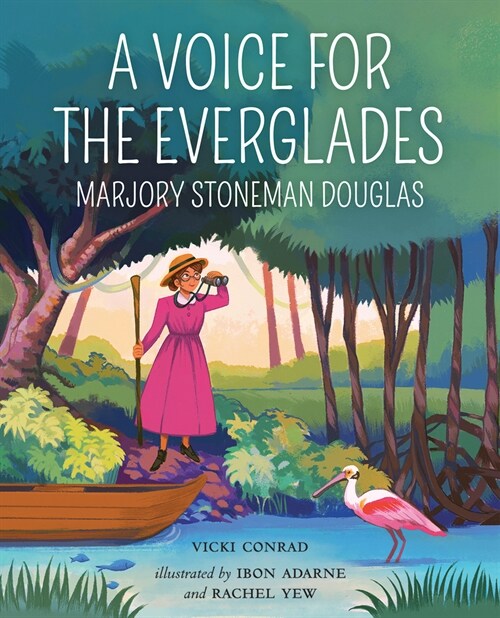 A VOICE FOR THE EVERGLADES
MARJORY STONEMAN DOUGLAS

VICKI CONRAD
illustrated by IBON ADARNE and RACHEL YEW